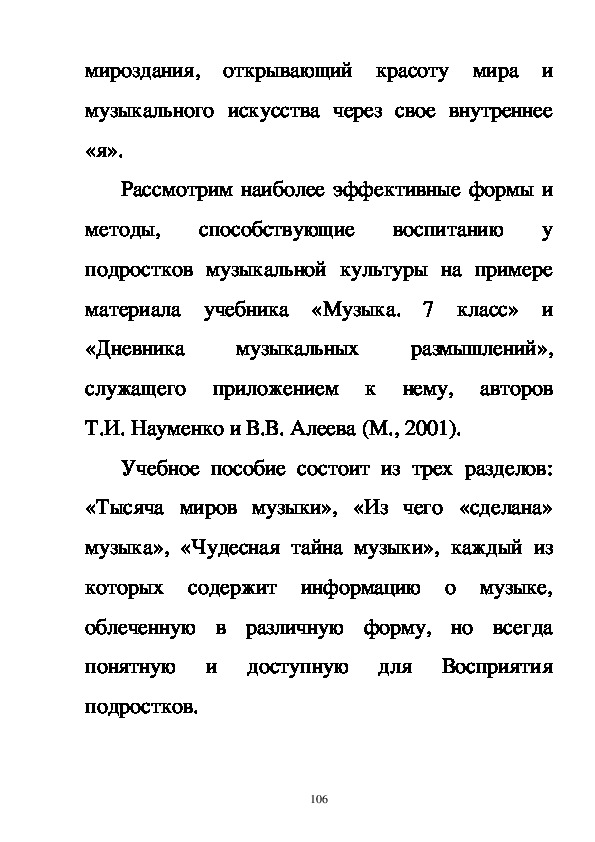 мироздания, открывающий красоту мира и музыкального искусства через свое внутреннее «я».

Рассмотрим наиболее эффективные формы и методы, способствующие воспитанию у подростков музыкальной культуры на примере материала учебника «Музыка. 7 класс» и «Дневника музыкальных размышлений», служащего приложением к нему, авторов Т.И. Науменко и В.В. Алеева (М., 2001).

Учебное пособие состоит из трех разделов: «Тысяча миров музыки», «Из чего «сделана» музыка», «Чудесная тайна музыки», каждый из которых содержит информацию о музыке, облеченную в различную форму, но всегда понятную и доступную для Восприятия подростков.

106